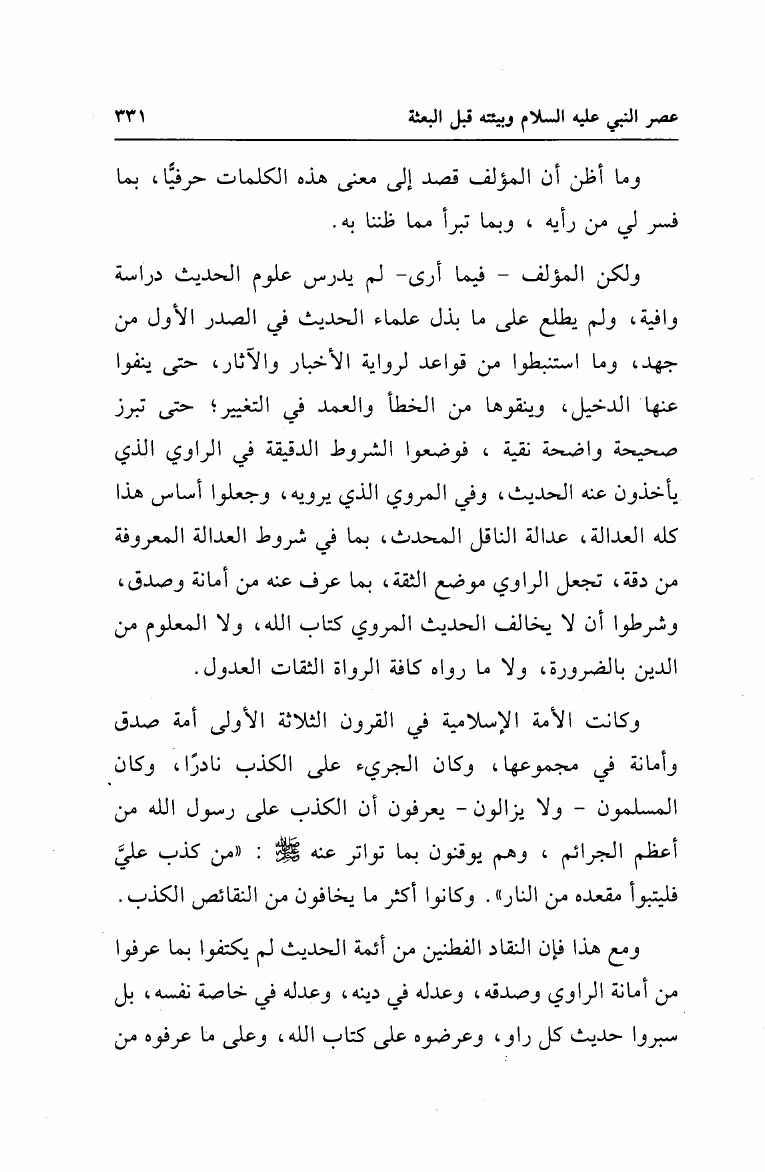 عصر النبي عليه السلام وبيئته قبل البعثة ٣٣١

وما أظن أن المؤلف قصد إلى معنى هذه الكلمات حرفيًّا، بما فسر لي من رأيه ، وبما تبرأ مما ظننا به.

ولكن المؤلف - فيما أرى- لم يدرس علوم الحديث دراسة وافية، ولم يطلع على ما بذل علماء الحديث في الصدر الأول من جهد، وما استنبطوا من قواعد لرواية الأخبار والآثار، حتى ينفوا عنها الدخيل، وينقوها من الخطأ والعمد في التغيير؛ حتى تبرز صحيحة واضحة نقية ، فوضعوا الشروط الدقيقة في الراوي الذي يأخذون عنه الحديث، وفي المروي الذي يرويه، وجعلوا أساس هذا كله العدالة، عدالة الناقل المحدث، بما في شروط العدالة المعروفة من دقة، تجعل الراوي موضع الثقة، بما عرف عنه من أمانة وصدق، وشرطوا أن لا يخالف الحديث المروي كتاب الله، ولا المعلوم من الدين بالضرورة، ولا ما رواه كافة الرواة الثقات العدول.

وكانت الأمة الإسلامية في القرون الثلاثة الأولى أمة صدق وأمانة في مجموعها، وكان الجريء على الكذب نادرًا، وكان المسلمون - ولا يزالون- يعرفون أن الكذب على رسول الله من أعظم الجرائم ، وهم يوقنون بما تواتر عنه ﷺ : «من كذب عليَّ فليتبوأ مقعده من النار». وكانوا أكثر ما يخافون من النقائص الكذب.

ومع هذا فإن النقاد الفطنين من أئمة الحديث لم يكتفوا بما عرفوا من أمانة الراوي وصدقه، وعدله في دينه، وعدله في خاصة نفسه، بل سبروا حديث كل راو، وعرضوه على كتاب الله، وعلى ما عرفوه من